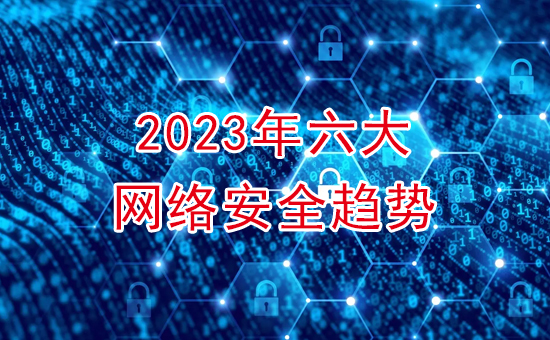 2023年六大
网络安全趋势